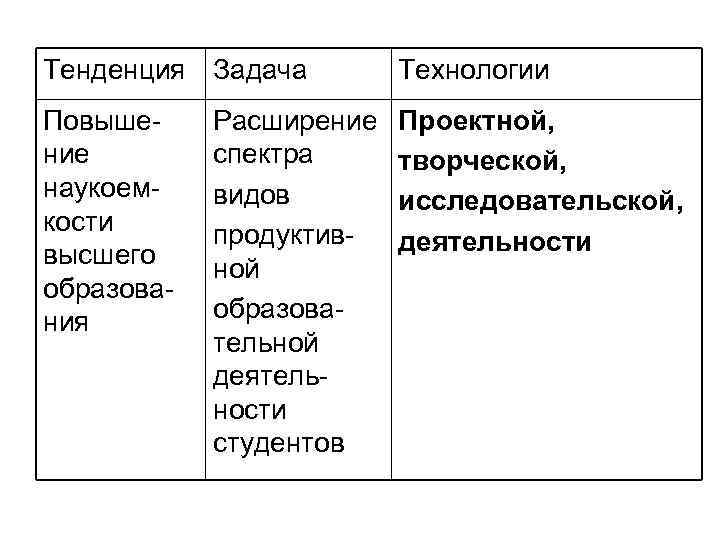 | Тенденция | Задача | Технологии |
|---|---|---|
| Повышение наукоемкости высшего образования | Расширение спектра видов продуктивной образовательной деятельности студентов | **Проектной, творческой, исследовательской, деятельности** |